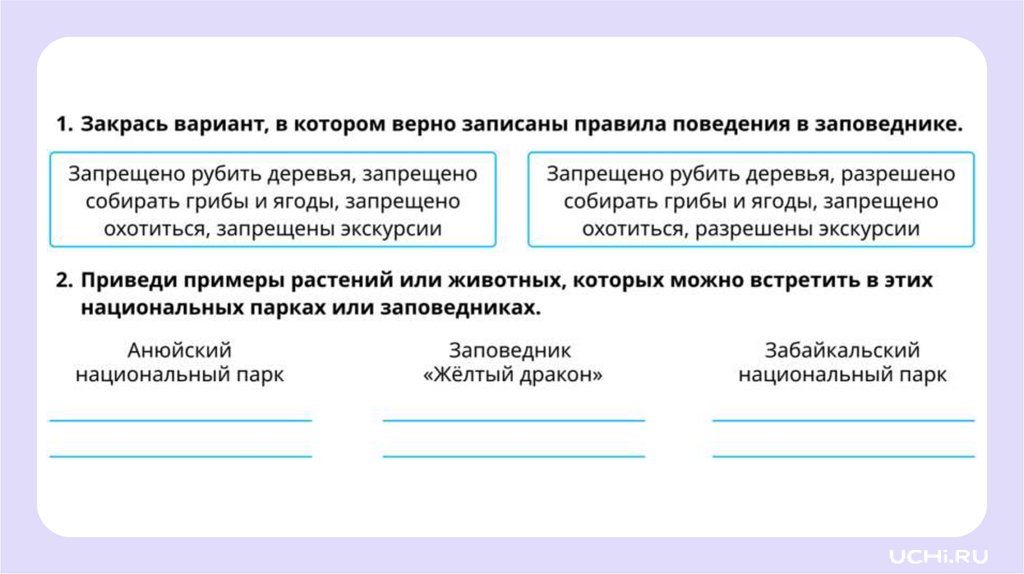 1. Закрась вариант, в котором верно записаны правила поведения в заповеднике.

Запрещено рубить деревья, запрещено собирать грибы и ягоды, запрещено охотиться, запрещены экскурсии

Запрещено рубить деревья, разрешено собирать грибы и ягоды, запрещено охотиться, разрешены экскурсии

2. Приведи примеры растений или животных, которых можно встретить в этих национальных парках или заповедниках.

Анюйский
национальный парк
____
____

Заповедник
«Жёлтый дракон»
____
____

Забайкальский
национальный парк
____
____

UCHi.RU